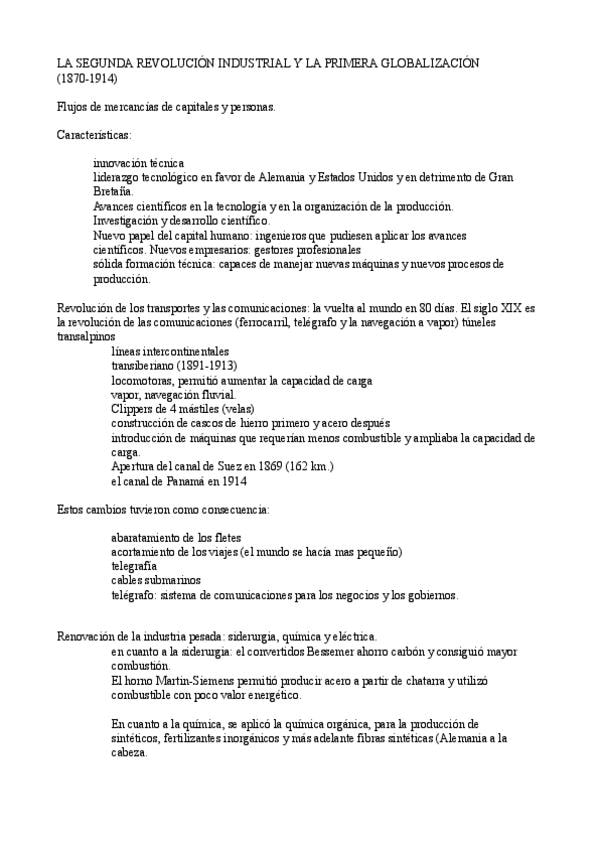 LA SEGUNDA REVOLUCIÓN INDUSTRIAL Y LA PRIMERA GLOBALIZACIÓN (1870-1914)

Flujos de mercancías de capitales y personas.

Características:

innovación técnica
liderazgo tecnológico en favor de Alemania y Estados Unidos y en detrimento de Gran Bretaña.
Avances científicos en la tecnología y en la organización de la producción.
Investigación y desarrollo científico.
Nuevo papel del capital humano: ingenieros que pudiesen aplicar los avances científicos. Nuevos empresarios: gestores profesionales
sólida formación técnica: capaces de manejar nuevas máquinas y nuevos procesos de producción.

Revolución de los transportes y las comunicaciones: la vuelta al mundo en 80 días. El siglo XIX es la revolución de las comunicaciones (ferrocarril, telégrafo y la navegación a vapor) túneles transalpinos
líneas intercontinentales
transiberiano (1891-1913)
locomotoras, permitió aumentar la capacidad de carga
vapor, navegación fluvial.
Clippers de 4 mástiles (velas)
construcción de cascos de hierro primero y acero después
introducción de máquinas que requerían menos combustible y ampliaba la capacidad de carga.
Apertura del canal de Suez en 1869 (162 km.)
el canal de Panamá en 1914

Estos cambios tuvieron como consecuencia:

abaratamiento de los fletes
acortamiento de los viajes (el mundo se hacía mas pequeño)
telegrafía
cables submarinos
telégrafo: sistema de comunicaciones para los negocios y los gobiernos.

Renovación de la industria pesada: siderurgia, química y eléctrica.
en cuanto a la siderurgia: el convertidos Bessemer ahorro carbón y consiguió mayor combustión.
El horno Martin-Siemens permitió producir acero a partir de chatarra y utilizó combustible con poco valor energético.

En cuanto a la química, se aplicó la química orgánica, para la producción de sintéticos, fertilizantes inorgánicos y más adelante fibras sintéticas (Alemania a la cabeza.